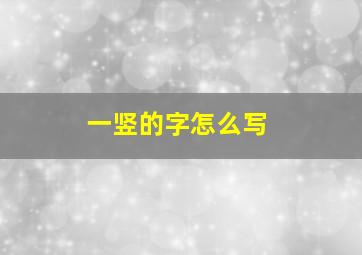 一竖的字怎么写